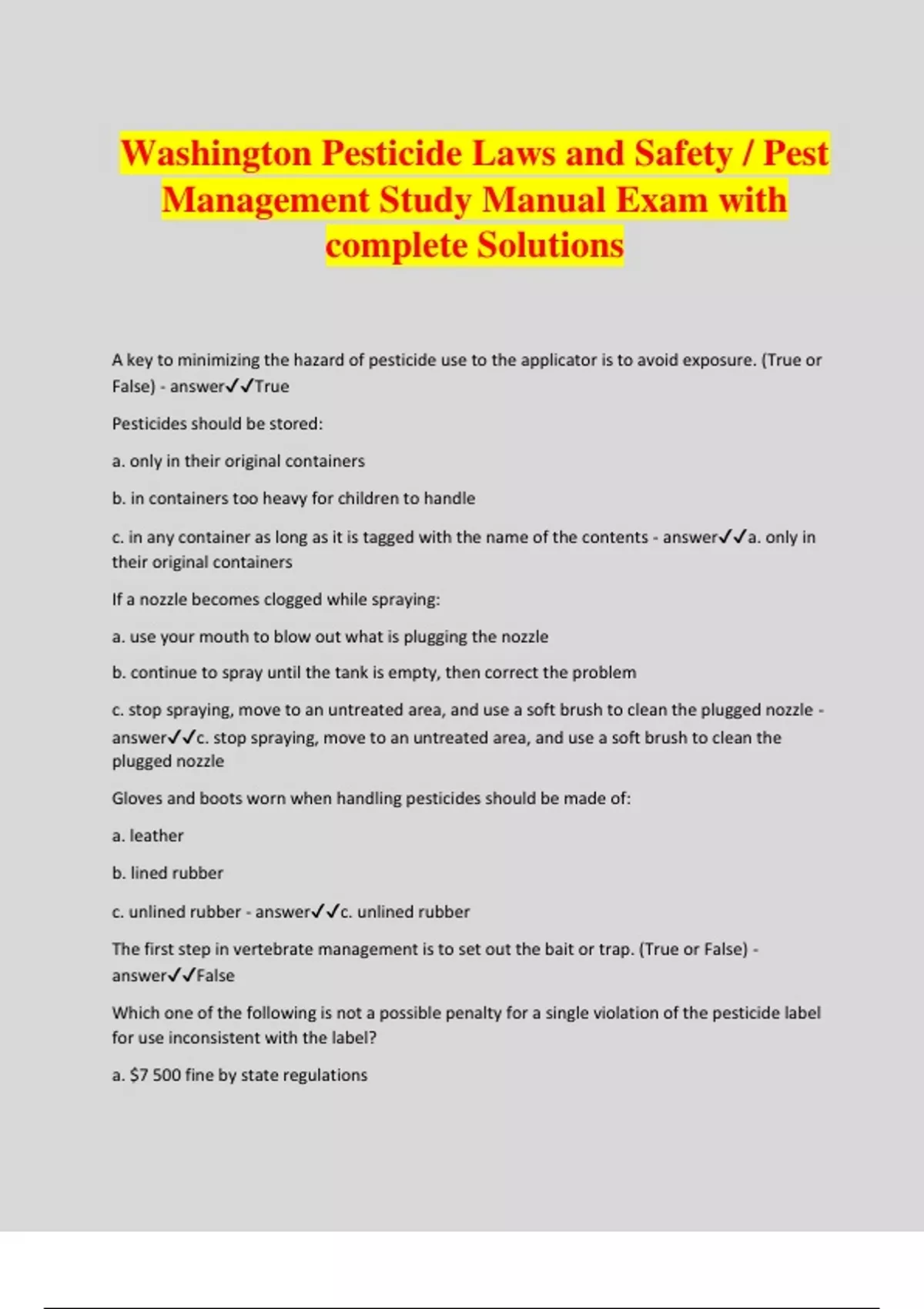 Washington Pesticide Laws and Safety / Pest Management Study Manual Exam with complete Solutions

A key to minimizing the hazard of pesticide use to the applicator is to avoid exposure. (True or False) - answer✓✓True

Pesticides should be stored:

a. only in their original containers

b. in containers too heavy for children to handle

c. in any container as long as it is tagged with the name of the contents - answer✓✓a. only in their original containers

If a nozzle becomes clogged while spraying:

a. use your mouth to blow out what is plugging the nozzle

b. continue to spray until the tank is empty, then correct the problem

c. stop spraying, move to an untreated area, and use a soft brush to clean the plugged nozzle - answer✓✓c. stop spraying, move to an untreated area, and use a soft brush to clean the plugged nozzle

Gloves and boots worn when handling pesticides should be made of:

a. leather

b. lined rubber

c. unlined rubber - answer✓✓c. unlined rubber

The first step in vertebrate management is to set out the bait or trap. (True or False) - answer✓✓False

Which one of the following is not a possible penalty for a single violation of the pesticide label for use inconsistent with the label?

a. $7 500 fine by state regulations